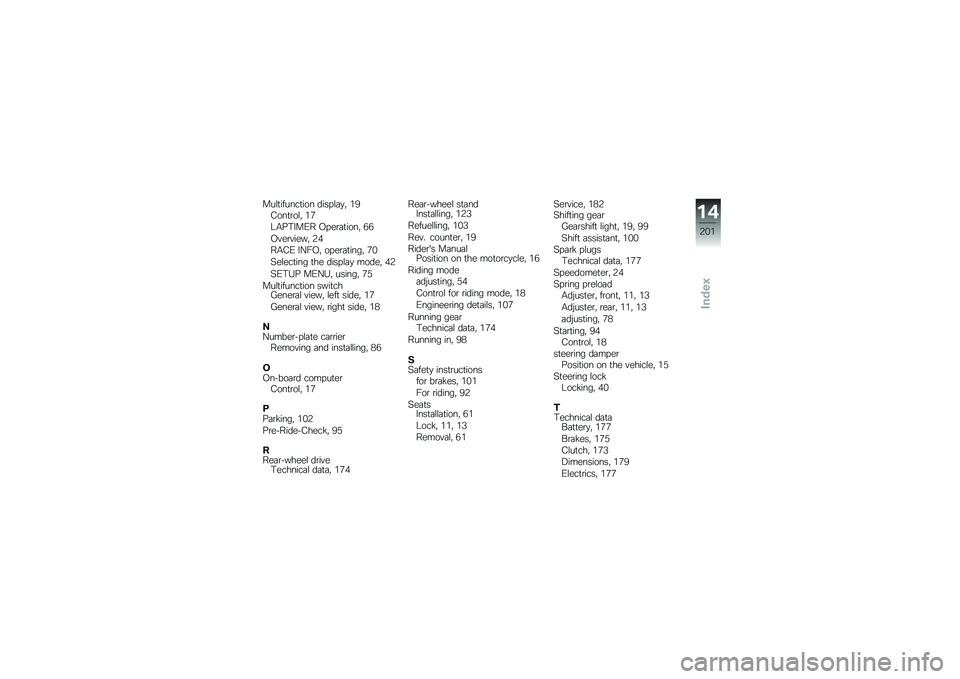 Multifunction display, 19
Control, 17
LAPTIMER Operation, 66
Overview, 24
RACE INFO, operating, 70
Selecting the display mode, 42
SETUP MENU, using, 75
Multifunction switch
General view, left side, 17
General view, right side, 18

N
Number-plate carrier
Removing and installing, 86

O
On-board computer
Control, 17

P
Parking, 102
Pre-Ride-Check, 95

R
Rear-wheel drive
Technical data, 174

Rear-wheel stand
Installing, 123
Refuelling, 103
Rev. counter, 19
Rider's Manual
Position on the motorcycle, 16
Riding mode
adjusting, 54
Control for riding mode, 18
Engineering details, 107
Running gear
Technical data, 174
Running in, 98

S
Safety instructions
for brakes, 101
For riding, 92
Seats
Installation, 61
Lock, 11, 13
Removal, 61

Service, 182
Shifting gear
Gearshift light, 19, 99
Shift assistant, 100
Spark plugs
Technical data, 177
Speedometer, 24
Spring preload
Adjuster, front, 11, 13
Adjuster, rear, 11, 13
adjusting, 78
Starting, 94
Control, 18
steering damper
Position on the vehicle, 15
Steering lock
Locking, 40

T
Technical data
Battery, 177
Brakes, 175
Clutch, 173
Dimensions, 179
Electrics, 177

14
201
Index

carmanualsonline.info